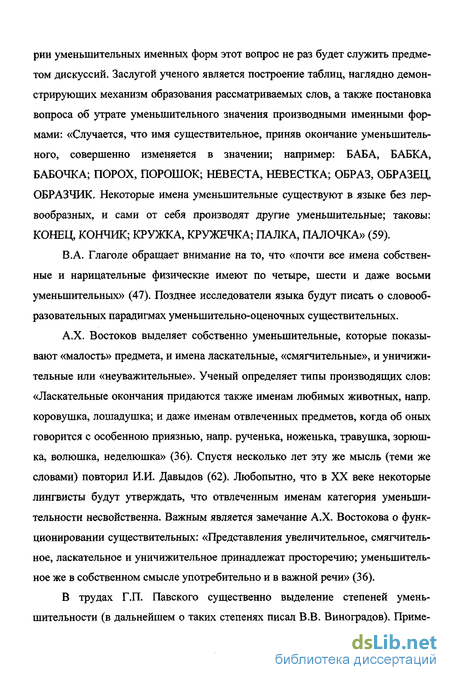 рии уменьшительных именных форм этот вопрос не раз будет служить предметом дискуссий. Заслугой ученого является построение таблиц, наглядно демонстрирующих механизм образования рассматриваемых слов, а также постановка вопроса об утрате уменьшительного значения производными именными формами: «Случается, что имя существительное, приняв окончание уменьшительного, совершенно изменяется в значении; например: БАБА, БАБКА, БАБОЧКА; ПОРОХ, ПОРОШОК; НЕВЕСТА, НЕВЕСТКА; ОБРАЗ, ОБРАЗЕЦ, ОБРАЗЧИК. Некоторые имена уменьшительные существуют в языке без первообразных, и сами от себя производят другие уменьшительные; таковы: КОНЕЦ, КОНЧИК; КРУЖКА, КРУЖЕЧКА; ПАЛКА, ПАЛОЧКА» (59).

В.А. Глаголе обращает внимание на то, что «почти все имена собственные и нарицательные физические имеют по четыре, шести и даже восьми уменьшительных» (47). Позднее исследователи языка будут писать о словообразовательных парадигмах уменьшительно-оценочных существительных.

А.Х. Востоков выделяет собственно уменьшительные, которые показывают «малость» предмета, и имена ласкательные, «смягчительные», и уничижительные или «неуважительные». Ученый определяет типы производящих слов: «Ласкательные окончания придаются также именам любимых животных, напр. коровушка, лошадушка; и даже именам отвлеченных предметов, когда об оных говорится с особенною приязнью, напр. рученька, ноженька, травушка, зорюшка, волюшка, неделюшка» (36). Спустя несколько лет эту же мысль (теми же словами) повторил И.И. Давыдов (62). Любопытно, что в XX веке некоторые лингвисты будут утверждать, что отвлеченным именам категория уменьшительности несвойственна. Важным является замечание А.Х. Востокова о функционировании существительных: «Представления увеличительное, смягчительное, ласкательное и уничижительное принадлежат просторечию; уменьшительное же в собственном смысле употребительно и в важной речи» (36).

В трудах Г.П. Павского существенно выделение степеней уменьшительности (в дальнейшем о таких степенях писал В.В. Виноградов). Приме-

dsLib.net
библиотека диссертаций